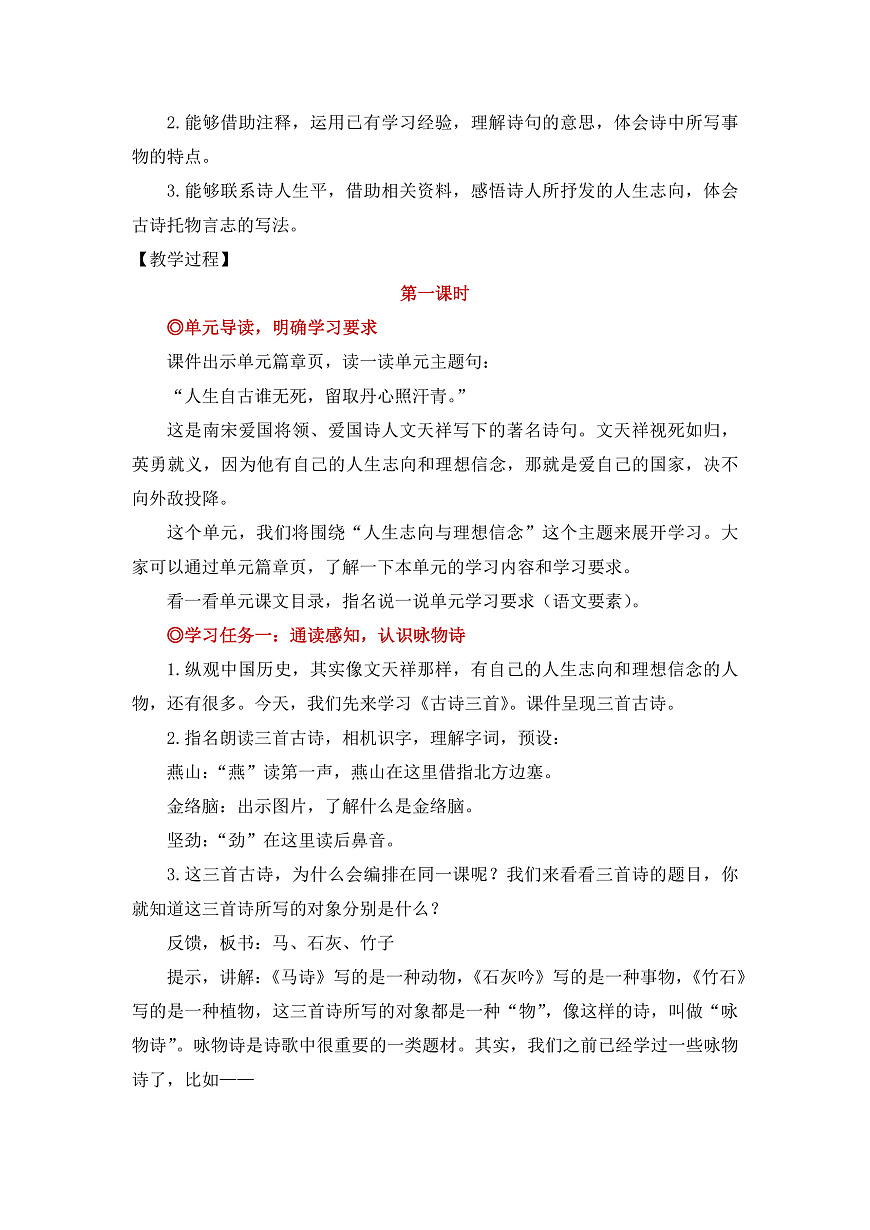 2.能够借助注释，运用已有学习经验，理解诗句的意思，体会诗中所写事物的特点。

3.能够联系诗人生平，借助相关资料，感悟诗人所抒发的人生志向，体会古诗托物言志的写法。

【教学过程】

第一课时

◎单元导读，明确学习要求

课件出示单元篇章页，读一读单元主题句：

“人生自古谁无死，留取丹心照汗青。”

这是南宋爱国将领、爱国诗人文天祥写下的著名诗句。文天祥视死如归，英勇就义，因为他有自己的人生志向和理想信念，那就是爱自己的国家，决不向外敌投降。

这个单元，我们将围绕“人生志向与理想信念”这个主题来展开学习。大家可以通过单元篇章页，了解一下本单元的学习内容和学习要求。

看一看单元课文目录，指名说一说单元学习要求（语文要素）。

◎学习任务一：通读感知，认识咏物诗

1.纵观中国历史，其实像文天祥那样，有自己的人生志向和理想信念的人物，还有很多。今天，我们先来学习《古诗三首》。课件呈现三首古诗。

2.指名朗读三首古诗，相机识字，理解字词，预设：

燕山：“燕”读第一声，燕山在这里借指北方边塞。

金络脑：出示图片，了解什么是金络脑。

坚劲：“劲”在这里读后鼻音。

3.这三首古诗，为什么会编排在同一课呢？我们来看看三首诗的题目，你就知道这三首诗所写的对象分别是什么？

反馈，板书：马、石灰、竹子

提示，讲解：《马诗》写的是一种动物，《石灰吟》写的是一种事物，《竹石》写的是一种植物，这三首诗所写的对象都是一种“物”，像这样的诗，叫做“咏物诗”。咏物诗是诗歌中很重要的一类题材。其实，我们之前已经学过一些咏物诗了，比如——